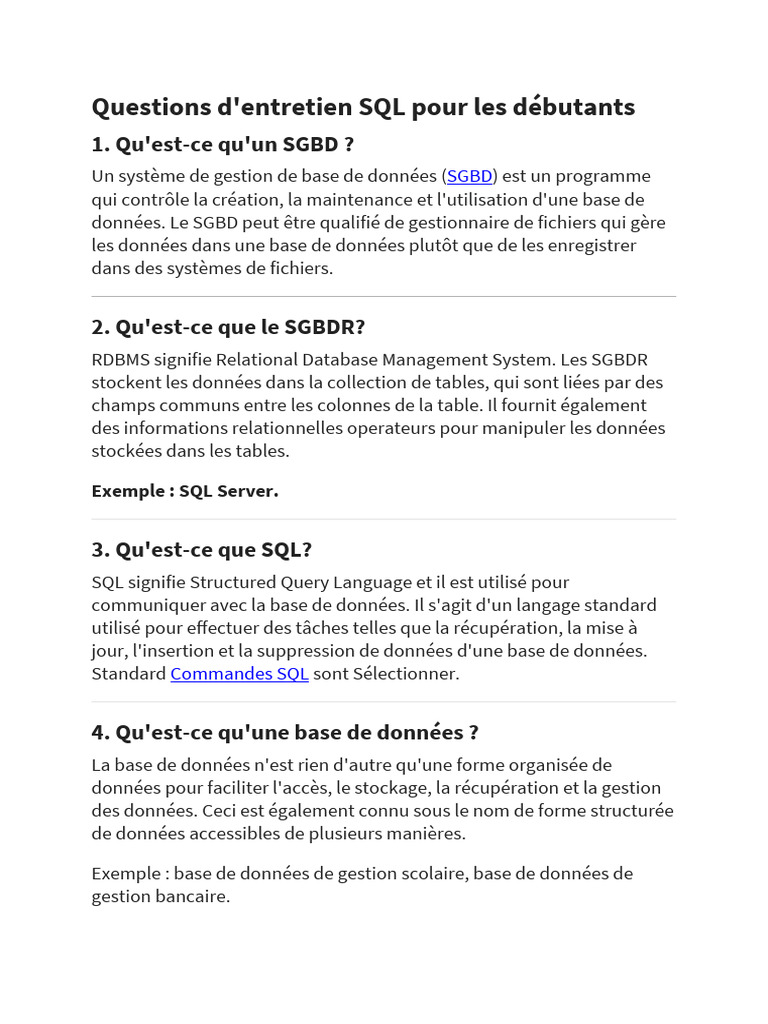 Questions d'entretien SQL pour les débutants

1. Qu'est-ce qu'un SGBD ?

Un système de gestion de base de données (SGBD) est un programme qui contrôle la création, la maintenance et l'utilisation d'une base de données. Le SGBD peut être qualifié de gestionnaire de fichiers qui gère les données dans une base de données plutôt que de les enregistrer dans des systèmes de fichiers.

2. Qu'est-ce que le SGBDR?

RDBMS signifie Relational Database Management System. Les SGBDR stockent les données dans la collection de tables, qui sont liées par des champs communs entre les colonnes de la table. Il fournit également des informations relationnelles operateurs pour manipuler les données stockées dans les tables.

Exemple : SQL Server.

3. Qu'est-ce que SQL?

SQL signifie Structured Query Language et il est utilisé pour communiquer avec la base de données. Il s'agit d'un langage standard utilisé pour effectuer des tâches telles que la récupération, la mise à jour, l'insertion et la suppression de données d'une base de données. Standard Commandes SQL sont Sélectionner.

4. Qu'est-ce qu'une base de données ?

La base de données n'est rien d'autre qu'une forme organisée de données pour faciliter l'accès, le stockage, la récupération et la gestion des données. Ceci est également connu sous le nom de forme structurée de données accessibles de plusieurs manières.

Exemple : base de données de gestion scolaire, base de données de gestion bancaire.